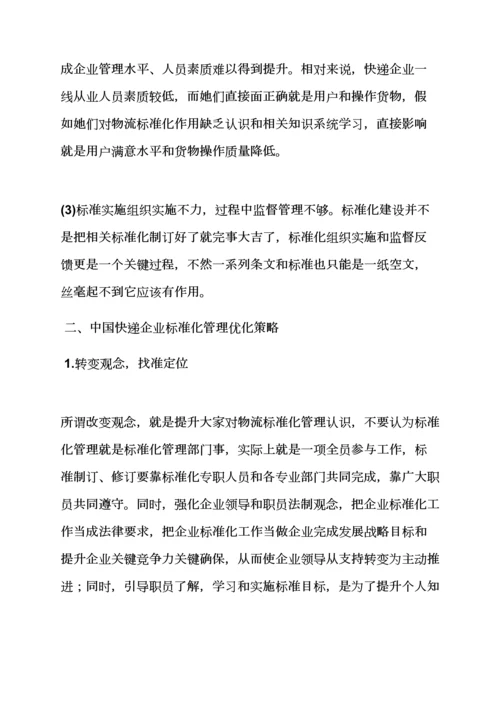 成企业管理水平、人员素质难以得到提升。相对来说，快递企业一线从业人员素质较低，而她们直接面正确就是用户和操作货物，假如她们对物流标准化作用缺乏认识和相关知识系统学习，直接影响就是用户满意水平和货物操作质量降低。

(3)标准实施组织实施不力，过程中监督管理不够。标准化建设并不是把相关标准化制订好了就完事大吉了，标准化组织实施和监督反馈更是一个关键过程，不然一系列条文和标准也只能是一纸空文，丝毫起不到它应该有作用。

二、中国快递企业标准化管理优化策略

1.转变观念，找准定位

所谓改变观念，就是提升大家对物流标准化管理认识，不要认为标准化管理就是标准化管理部门事，实际上就是一项全员参与工作，标准制订、修订要靠标准化专职人员和各专业部门共同完成，靠广大职员共同遵守。同时，强化企业领导和职员法制观念，把企业标准化工作当成法律要求，把企业标准化工作当做企业完成发展战略目标和提升企业关键竞争力关键确保，从而使企业领导从支持转变为主动推进；同时，引导职员了解，学习和实施标准目标，是为了提升个人知